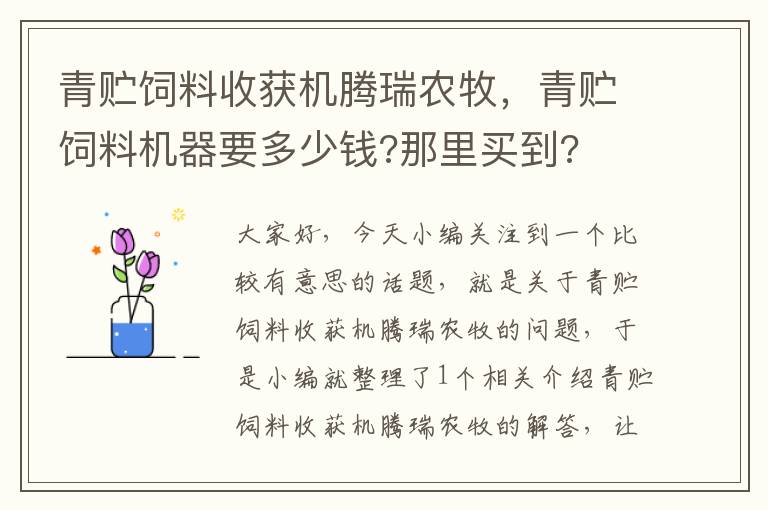 青贮饲料收获机腾瑞农牧，青贮饲料机器要多少钱?那里买到?

大家好，今天小编关注到一个比较有意思的话题，就是关于青贮饲料收获机腾瑞农牧的问题，于是小编就整理了1个相关介绍青贮饲料收获机腾瑞农牧的解答，让